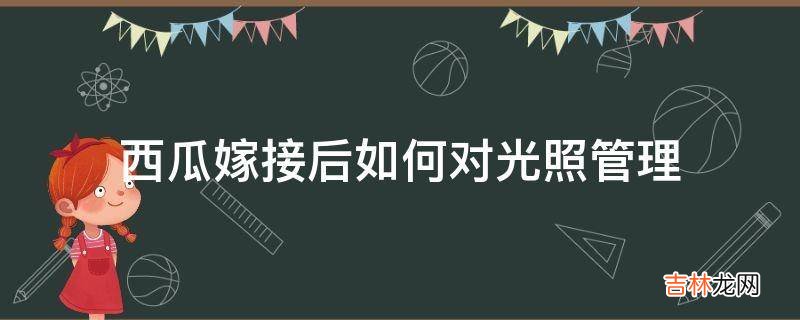 西瓜嫁接后如何对光照管理

吉林龙网